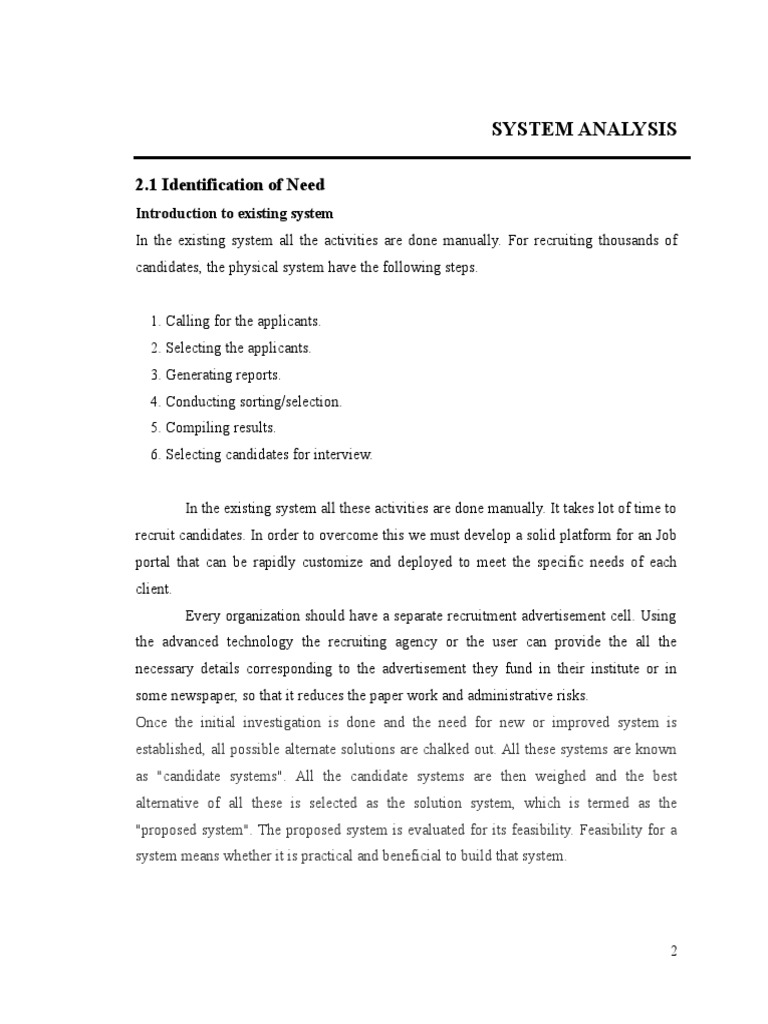 SYSTEM ANALYSIS

2.1 Identification of Need

Introduction to existing system

In the existing system all the activities are done manually. For recruiting thousands of candidates, the physical system have the following steps.

1. Calling for the applicants.
2. Selecting the applicants.
3. Generating reports.
4. Conducting sorting/selection.
5. Compiling results.
6. Selecting candidates for interview.

In the existing system all these activities are done manually. It takes lot of time to recruit candidates. In order to overcome this we must develop a solid platform for an Job portal that can be rapidly customize and deployed to meet the specific needs of each client.

Every organization should have a separate recruitment advertisement cell. Using the advanced technology the recruiting agency or the user can provide the all the necessary details corresponding to the advertisement they fund in their institute or in some newspaper, so that it reduces the paper work and administrative risks.

Once the initial investigation is done and the need for new or improved system is established, all possible alternate solutions are chalked out. All these systems are known as "candidate systems". All the candidate systems are then weighed and the best alternative of all these is selected as the solution system, which is termed as the "proposed system". The proposed system is evaluated for its feasibility. Feasibility for a system means whether it is practical and beneficial to build that system.

2